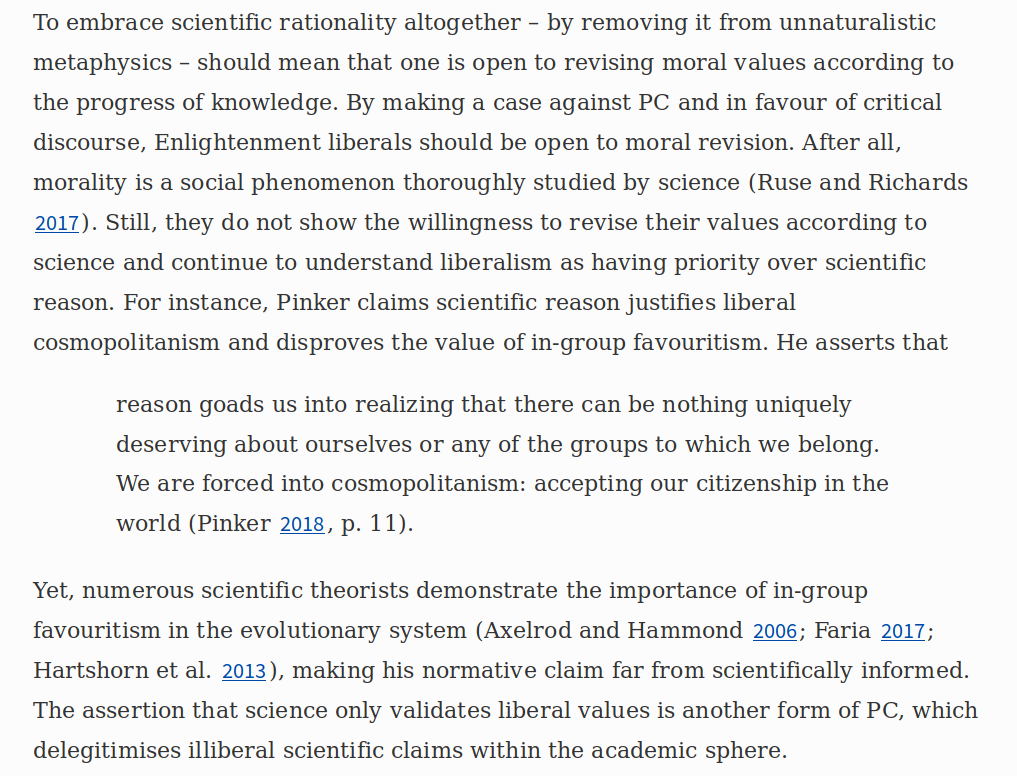 To embrace scientific rationality altogether – by removing it from unnaturalistic metaphysics – should mean that one is open to revising moral values according to the progress of knowledge. By making a case against PC and in favour of critical discourse, Enlightenment liberals should be open to moral revision. After all, morality is a social phenomenon thoroughly studied by science (Ruse and Richards 2017). Still, they do not show the willingness to revise their values according to science and continue to understand liberalism as having priority over scientific reason. For instance, Pinker claims scientific reason justifies liberal cosmopolitanism and disproves the value of in-group favouritism. He asserts that

reason goads us into realizing that there can be nothing uniquely deserving about ourselves or any of the groups to which we belong. We are forced into cosmopolitanism: accepting our citizenship in the world (Pinker 2018, p. 11).

Yet, numerous scientific theorists demonstrate the importance of in-group favouritism in the evolutionary system (Axelrod and Hammond 2006; Faria 2017; Hartshorn et al. 2013), making his normative claim far from scientifically informed. The assertion that science only validates liberal values is another form of PC, which delegitimises illiberal scientific claims within the academic sphere.